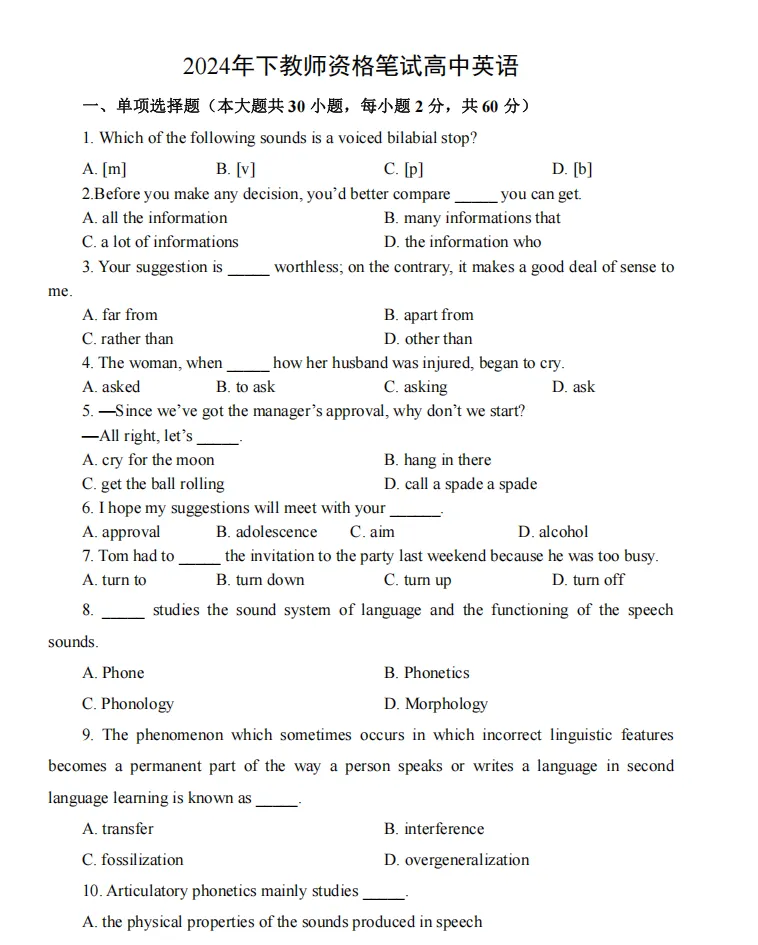 2024年下教师资格笔试高中英语

一、单项选择题（本大题共 30 小题，每小题 2 分，共 60 分）

1. Which of the following sounds is a voiced bilabial stop?

A. [m]　B. [v]　C. [p]　D. [b]

2.Before you make any decision, you'd better compare _____ you can get.

A. all the information　B. many informations that

C. a lot of informations　D. the information who

3. Your suggestion is _____ worthless; on the contrary, it makes a good deal of sense to me.

A. far from　B. apart from

C. rather than　D. other than

4. The woman, when _____ how her husband was injured, began to cry.

A. asked　B. to ask　C. asking　D. ask

5. —Since we've got the manager's approval, why don't we start?

—All right, let's _____.

A. cry for the moon　B. hang in there

C. get the ball rolling　D. call a spade a spade

6. I hope my suggestions will meet with your ______.

A. approval　B. adolescence　C. aim　D. alcohol

7. Tom had to _____ the invitation to the party last weekend because he was too busy.

A. turn to　B. turn down　C. turn up　D. turn off

8. _____ studies the sound system of language and the functioning of the speech sounds.

A. Phone　B. Phonetics

C. Phonology　D. Morphology

9. The phenomenon which sometimes occurs in which incorrect linguistic features becomes a permanent part of the way a person speaks or writes a language in second language learning is known as _____.

A. transfer　B. interference

C. fossilization　D. overgeneralization

10. Articulatory phonetics mainly studies _____.

A. the physical properties of the sounds produced in speech